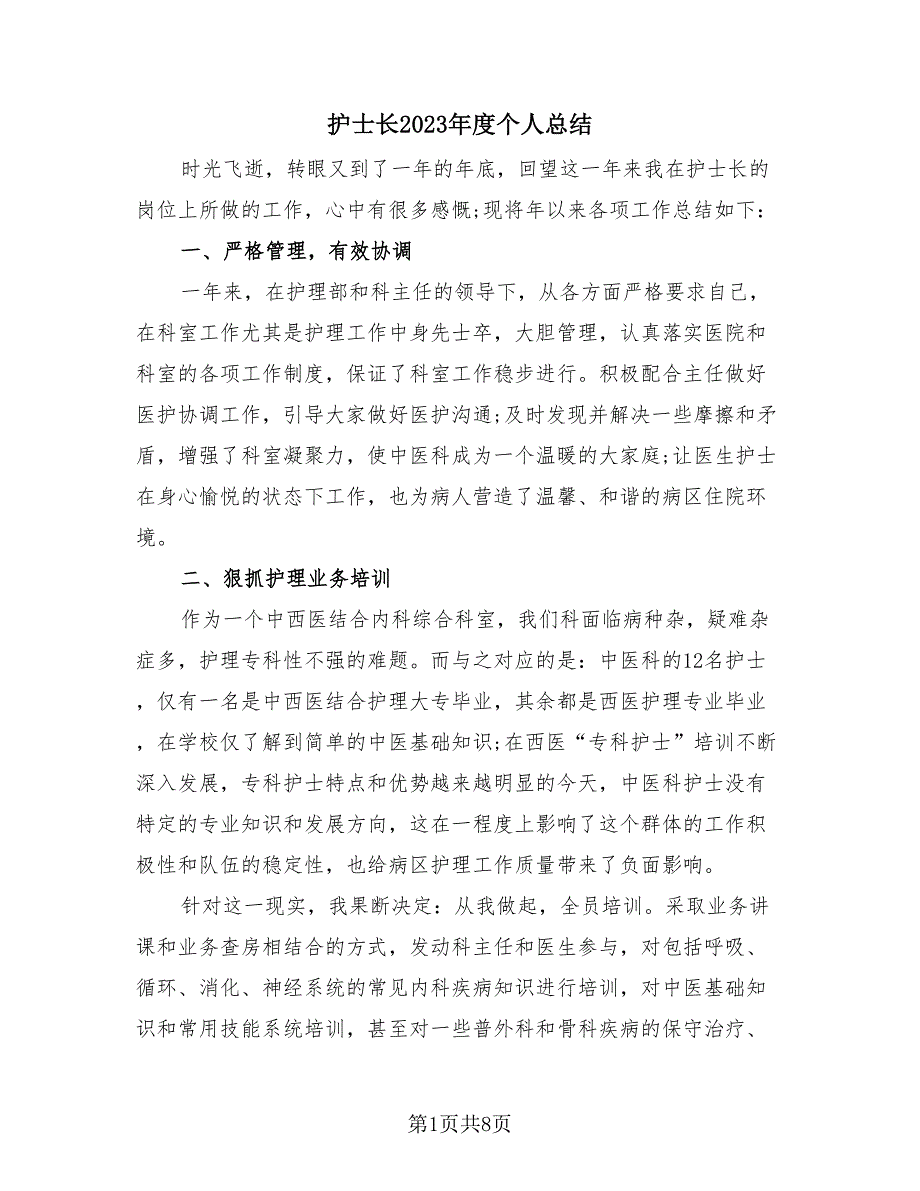 护士长2023年度个人总结

时光飞逝，转眼又到了一年的年底，回望这一年来我在护士长的岗位上所做的工作，心中有很多感慨;现将年以来各项工作总结如下：

一、严格管理，有效协调

一年来，在护理部和科主任的领导下，从各方面严格要求自己，在科室工作尤其是护理工作中身先士卒，大胆管理，认真落实医院和科室的各项工作制度，保证了科室工作稳步进行。积极配合主任做好医护协调工作，引导大家做好医护沟通;及时发现并解决一些摩擦和矛盾，增强了科室凝聚力，使中医科成为一个温暖的大家庭;让医生护士在身心愉悦的状态下工作，也为病人营造了温馨、和谐的病区住院环境。

二、狠抓护理业务培训

作为一个中西医结合内科综合科室，我们科面临病种杂，疑难杂症多，护理专科性不强的难题。而与之对应的是：中医科的12名护士，仅有一名是中西医结合护理大专毕业，其余都是西医护理专业毕业，在学校仅了解到简单的中医基础知识;在西医“专科护士”培训不断深入发展，专科护士特点和优势越来越明显的今天，中医科护士没有特定的专业知识和发展方向，这在一程度上影响了这个群体的工作积极性和队伍的稳定性，也给病区护理工作质量带来了负面影响。

针对这一现实，我果断决定：从我做起，全员培训。采取业务讲课和业务查房相结合的方式，发动科主任和医生参与，对包括呼吸、循环、消化、神经系统的常见内科疾病知识进行培训，对中医基础知识和常用技能系统培训，甚至对一些普外科和骨科疾病的保守治疗、

第1页共8页